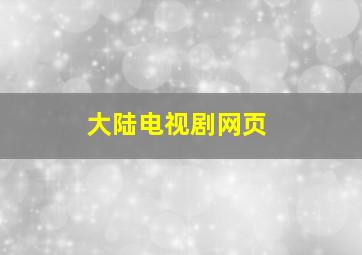 大陆电视剧网页